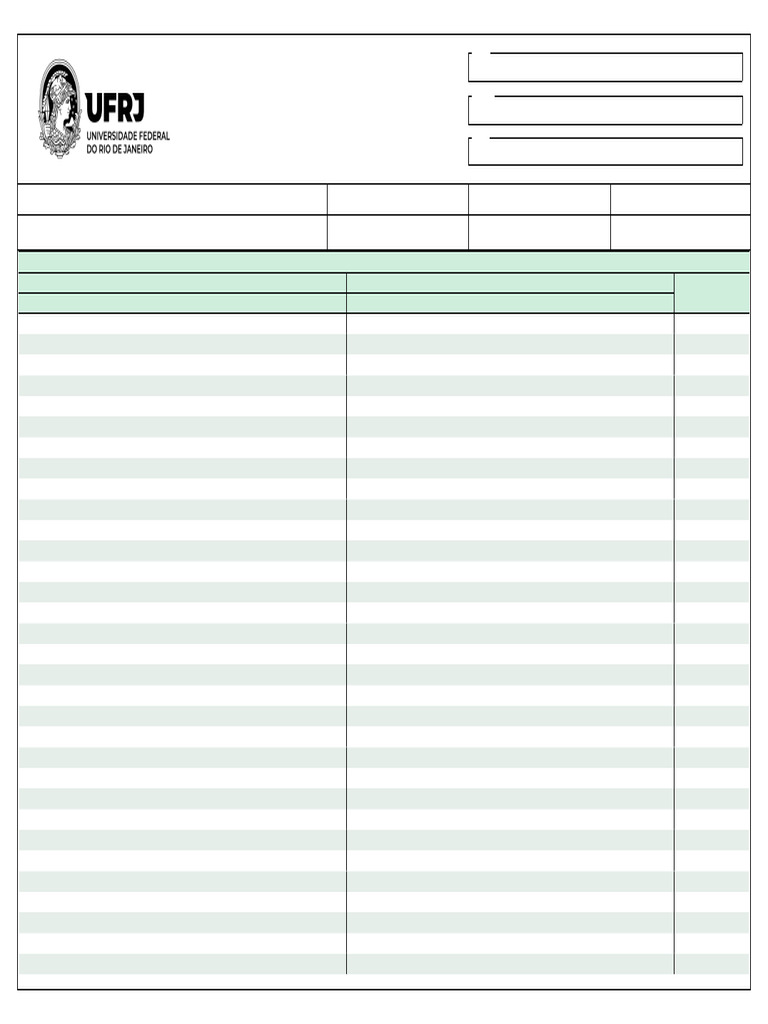 UFRJ
UNIVERSIDADE FEDERAL
DO RIO DE JANEIRO